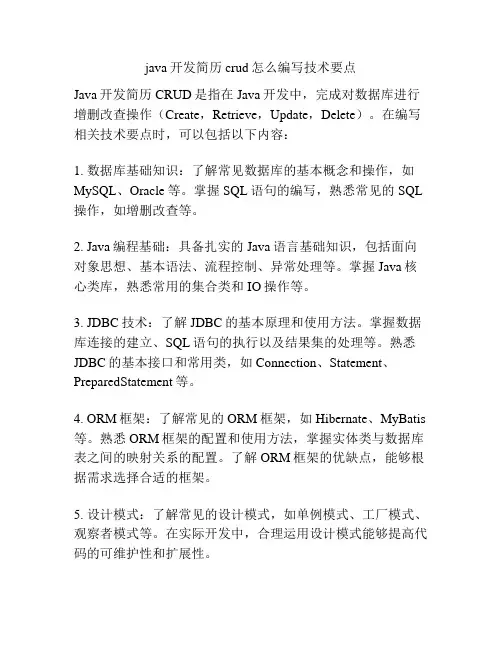 java 开发简历 crud 怎么编写技术要点

Java 开发简历 CRUD 是指在 Java 开发中，完成对数据库进行增删改查操作（Create，Retrieve，Update，Delete）。在编写相关技术要点时，可以包括以下内容：

1. 数据库基础知识：了解常见数据库的基本概念和操作，如 MySQL、Oracle 等。掌握 SQL 语句的编写，熟悉常见的 SQL 操作，如增删改查等。

2. Java 编程基础：具备扎实的 Java 语言基础知识，包括面向对象思想、基本语法、流程控制、异常处理等。掌握 Java 核心类库，熟悉常用的集合类和 IO 操作等。

3. JDBC 技术：了解 JDBC 的基本原理和使用方法。掌握数据库连接的建立、SQL 语句的执行以及结果集的处理等。熟悉 JDBC 的基本接口和常用类，如 Connection、Statement、PreparedStatement 等。

4. ORM 框架：了解常见的 ORM 框架，如 Hibernate、MyBatis 等。熟悉 ORM 框架的配置和使用方法，掌握实体类与数据库表之间的映射关系的配置。了解 ORM 框架的优缺点，能够根据需求选择合适的框架。

5. 设计模式：了解常见的设计模式，如单例模式、工厂模式、观察者模式等。在实际开发中，合理运用设计模式能够提高代码的可维护性和扩展性。